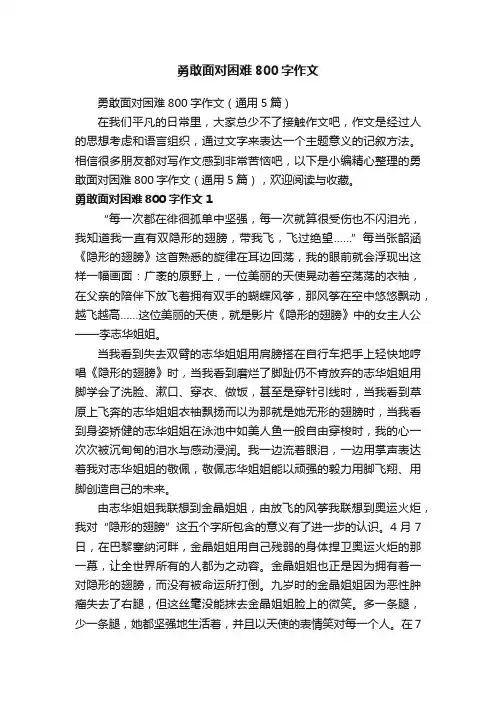 勇敢面对困难 800 字作文

勇敢面对困难 800 字作文（通用 5 篇）

在我们平凡的日常里，大家总少不了接触作文吧，作文是经过人的思想考虑和语言组织，通过文字来表达一个主题意义的记叙方法。相信很多朋友都对写作文感到非常苦恼吧，以下是小编精心整理的勇敢面对困难 800 字作文（通用 5 篇），欢迎阅读与收藏。

勇敢面对困难 800 字作文 1

“每一次都在徘徊孤单中坚强，每一次就算很受伤也不闪泪光，我知道我一直有双隐形的翅膀，带我飞，飞过绝望……”每当张韶涵《隐形的翅膀》这首熟悉的旋律在耳边回荡，我的眼前就会浮现出这样一幅画面：广袤的原野上，一位美丽的天使晃动着空荡荡的衣袖，在父亲的陪伴下放飞着拥有双手的蝴蝶风筝，那风筝在空中悠悠飘动，越飞越高……这位美丽的天使，就是影片《隐形的翅膀》中的女主人公——李志华姐姐。

当我看到失去双臂的志华姐姐用肩膀搭在自行车把手上轻快地哼唱《隐形的翅膀》时，当我看到磨烂了脚趾仍不肯放弃的志华姐姐用脚学会了洗脸、漱口、穿衣、做饭，甚至是穿针引线时，当我看到草原上飞奔的志华姐姐衣袖飘扬而以为那就是她无形的翅膀时，当我看到身姿矫健的志华姐姐在泳池中如美人鱼一般自由穿梭时，我的心一次次被沉甸甸的泪水与感动浸润。我一边流着眼泪，一边用掌声表达着我对志华姐姐的敬佩，敬佩志华姐姐能以顽强的毅力用脚飞翔、用脚创造自己的未来。

由志华姐姐我联想到金晶姐姐，由放飞的风筝我联想到奥运火炬，我对“隐形的翅膀”这五个字所包含的意义有了进一步的认识。4 月 7 日，在巴黎塞纳河畔，金晶姐姐用自己残弱的身体捍卫奥运火炬的那一幕，让全世界所有的人都为之动容。金晶姐姐也正是因为拥有着一对隐形的翅膀，而没有被命运所打倒。九岁时的金晶姐姐因为恶性肿瘤失去了右腿，但这丝毫没能抹去金晶姐姐脸上的微笑。多一条腿，少一条腿，她都坚强地生活着，并且以天使的表情笑对每一个人。在 7